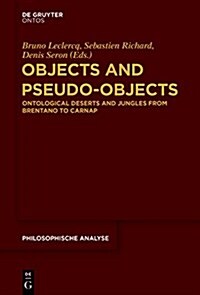 DE GRUYTER
ONTOS

Bruno Leclercq, Sebastien Richard, Denis Seron (Eds.)

OBJECTS AND PSEUDO-OBJECTS

ONTOLOGICAL DESERTS AND JUNGLES FROM BRENTANO TO CARNAP

PHILOSOPHISCHE ANALYSE

DE
G